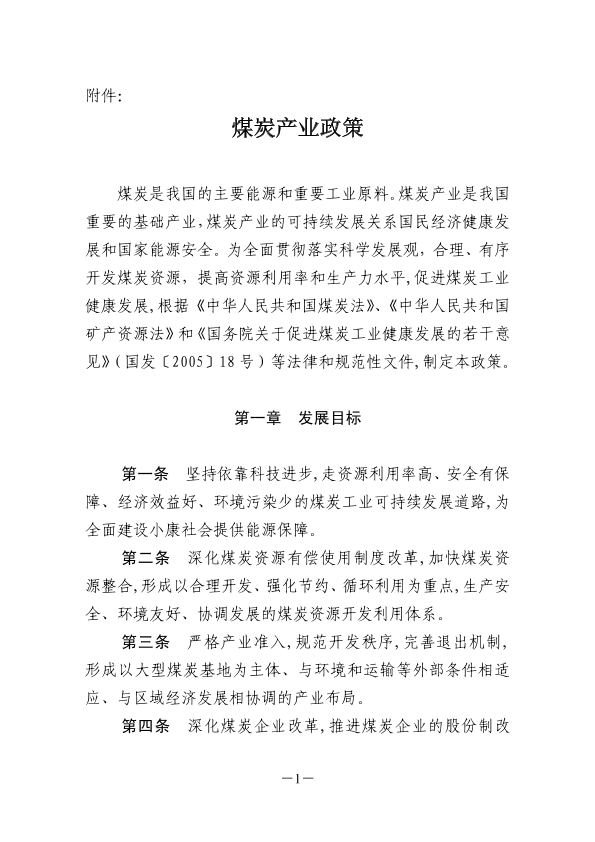 附件:

煤炭产业政策

煤炭是我国的主要能源和重要工业原料。煤炭产业是我国重要的基础产业,煤炭产业的可持续发展关系国民经济健康发展和国家能源安全。为全面贯彻落实科学发展观,合理、有序开发煤炭资源,提高资源利用率和生产力水平,促进煤炭工业健康发展,根据《中华人民共和国煤炭法》、《中华人民共和国矿产资源法》和《国务院关于促进煤炭工业健康发展的若干意见》(国发〔2005〕18号)等法律和规范性文件,制定本政策。

第一章 发展目标

第一条 坚持依靠科技进步,走资源利用率高、安全有保障、经济效益好、环境污染少的煤炭工业可持续发展道路,为全面建设小康社会提供能源保障。

第二条 深化煤炭资源有偿使用制度改革,加快煤炭资源整合,形成以合理开发、强化节约、循环利用为重点,生产安全、环境友好、协调发展的煤炭资源开发利用体系。

第三条 严格产业准入,规范开发秩序,完善退出机制,形成以大型煤炭基地为主体、与环境和运输等外部条件相适应、与区域经济发展相协调的产业布局。

第四条 深化煤炭企业改革,推进煤炭企业的股份制改

—1—